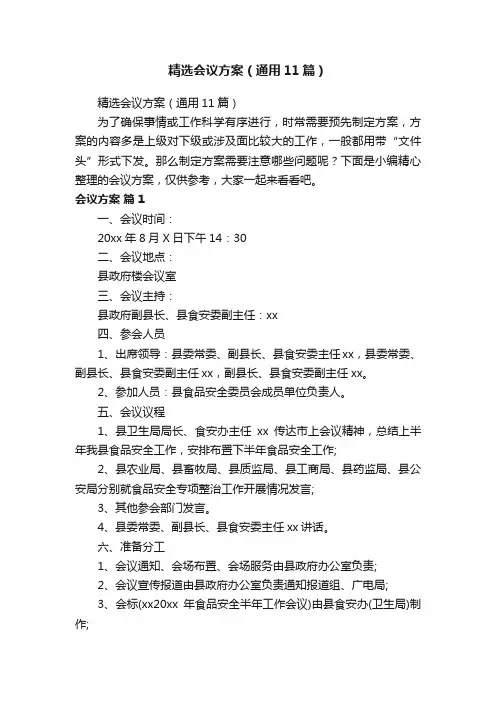 精选会议方案（通用11篇）

精选会议方案（通用11篇）

为了确保事情或工作科学有序进行，时常需要预先制定方案，方案的内容多是上级对下级或涉及面比较大的工作，一般都用带“文件头”形式下发。那么制定方案需要注意哪些问题呢？下面是小编精心整理的会议方案，仅供参考，大家一起来看看吧。

会议方案 篇1

一、会议时间：

20xx年8月X日下午14：30

二、会议地点：

县政府楼会议室

三、会议主持：

县政府副县长、县食安委副主任：xx

四、参会人员

1、出席领导：县委常委、副县长、县食安委主任xx，县委常委、副县长、县食安委副主任xx，副县长、县食安委副主任xx。

2、参加人员：县食品安全委员会成员单位负责人。

五、会议议程

1、县卫生局局长、食安办主任 xx 传达市上会议精神，总结上半年我县食品安全工作，安排布置下半年食品安全工作;

2、县农业局、县畜牧局、县质监局、县工商局、县药监局、县公安局分别就食品安全专项整治工作开展情况发言;

3、其他参会部门发言。

4、县委常委、副县长、县食安委主任xx讲话。

六、准备分工

1、会议通知、会场布置、会场服务由县政府办公室负责;

2、会议宣传报道由县政府办公室负责通知报道组、广电局;

3、会标(xx20xx 年食品安全半年工作会议)由县食安办(卫生局)制作;